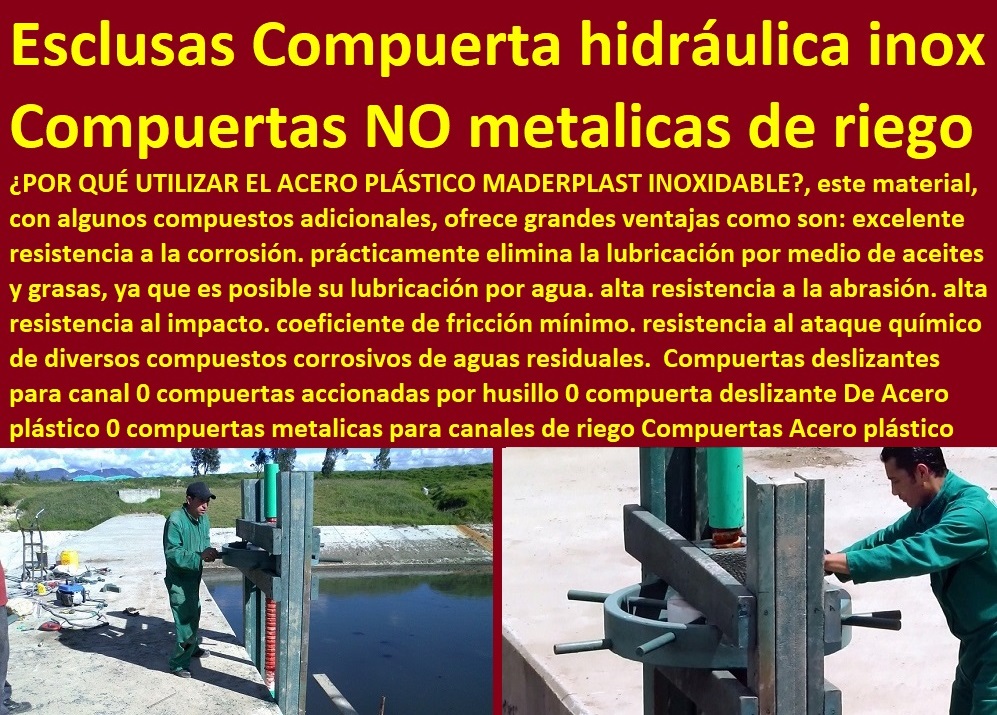 Esclusas Compuerta hidráulica inox Compuertas NO metalicas de riego

¿POR QUÉ UTILIZAR EL ACERO PLÁSTICO MADERPLAST INOXIDABLE?, este material, con algunos compuestos adicionales, ofrece grandes ventajas como son: excelente resistencia a la corrosión. prácticamente elimina la lubricación por medio de aceites y grasas, ya que es posible su lubricación por agua. alta resistencia a la abrasión. alta resistencia al impacto. coeficiente de fricción mínimo. resistencia al ataque químico de diversos compuestos corrosivos de aguas residuales. Compuertas deslizantes para canal 0 compuertas accionadas por husillo 0 compuerta deslizante De Acero plástico 0 compuertas metalicas para canales de riego Compuertas Acero plástico